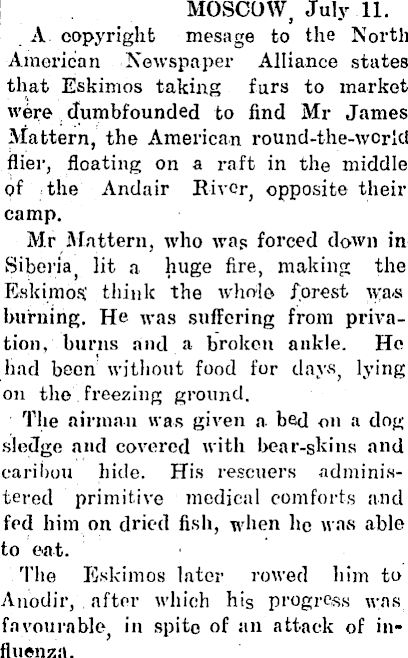 MOSCOW, July 11.

A copyright mesage to the North American Newspaper Alliance states that Eskimos taking furs to market were dumbfounded to find Mr James Mattern, the American round-the-world flier, floating on a raft in the middle of the Andair River, opposite their camp.

Mr Mattern, who was forced down in Siberia, lit a huge fire, making the Eskimos think the whole forest was burning. He was suffering from privation, burns and a broken ankle. He had been without food for days, lying on the freezing ground.

The airman was given a bed on a dog sledge and covered with bear-skins and caribou hide. His rescuers administered primitive medical comforts and fed him on dried fish, when he was able to eat.

The Eskimos later rowed him to Anodir, after which his progress was favourable, in spite of an attack of influenza.